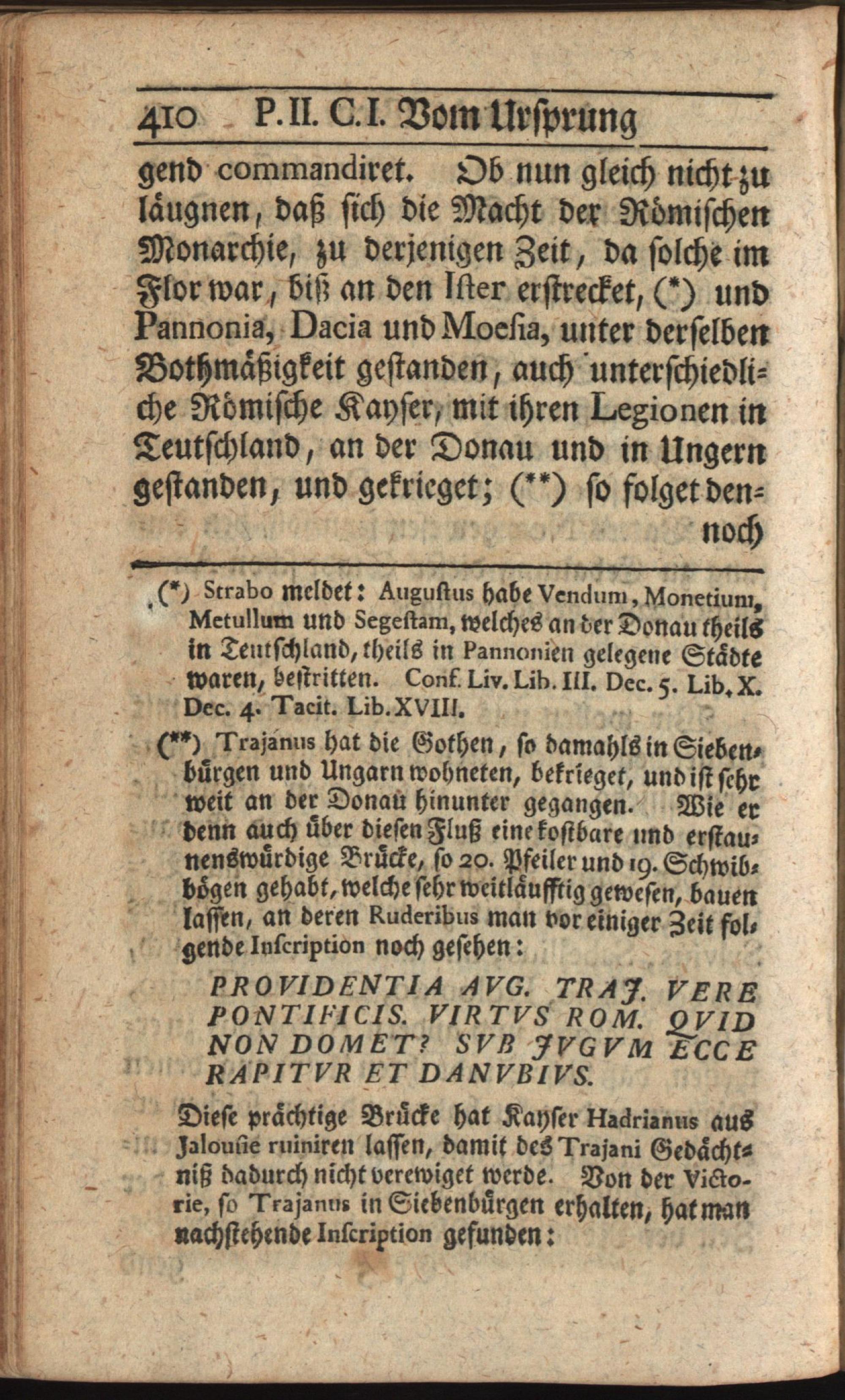 410 P. II. C. I. Vom Ursprung

gend commandiret. Ob nun gleich nicht zu läugnen, daß sich die Macht der Römischen Monarchie, zu derjenigen Zeit, da solche im Flor war, biß an den Ister erstrecket, (*) und Pannonia, Dacia und Moesia, unter derselben Bothmäßigkeit gestanden, auch unterschiedliche Römische Kayser, mit ihren Legionen in Teutschland, an der Donau und in Ungern gestanden, und gekrieget; (**) so folget dennoch

(*) Strabo meldet: Augustus habe Vendum, Monetium, Metullum und Segestam, welches an der Donau theils in Teutschland, theils in Pannonien gelegene Städte waren, bestritten. Conf. Liv. Lib. III. Dec. 5. Lib. X. Dec. 4. Tacit. Lib. XVIII.

(**) Trajanus hat die Gothen, so damahls in Siebenbürgen und Ungarn wohneten, bekrieget, und ist sehr weit an der Donau hinunter gegangen. Wie er denn auch über diesen Fluß eine kostbare und erstaunenswürdige Brücke, so 20. Pfeiler und 19. Schwibbögen gehabt, welche sehr weitläufftig gewesen, bauen lassen, an deren Ruderibus man vor einiger Zeit folgende Inscription noch gesehen:

PROVIDENTIA AVG. TRAJ. VERE PONTIFICIS. VIRTVS ROM. QVID NON DOMET? SVB JVGVM ECCE RAPITVR ET DANVBIVS.

Diese prächtige Brücke hat Kayser Hadrianus aus Jalousie ruiniren lassen, damit des Trajani Gedächtniß dadurch nicht verewiget werde. Von der Victorie, so Trajanus in Siebenbürgen erhalten, hat man nachstehende Inscription gefunden: